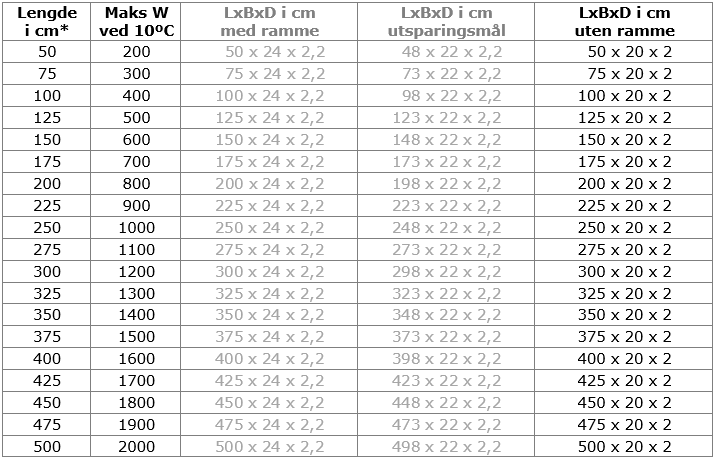 | Lengde i cm* | Maks W ved 10ºC | LxBxD i cm med ramme | LxBxD i cm utsparingsmål | LxBxD i cm uten ramme |
|---|---|---|---|---|
| 50 | 200 | 50 x 24 x 2,2 | 48 x 22 x 2,2 | 50 x 20 x 2 |
| 75 | 300 | 75 x 24 x 2,2 | 73 x 22 x 2,2 | 75 x 20 x 2 |
| 100 | 400 | 100 x 24 x 2,2 | 98 x 22 x 2,2 | 100 x 20 x 2 |
| 125 | 500 | 125 x 24 x 2,2 | 123 x 22 x 2,2 | 125 x 20 x 2 |
| 150 | 600 | 150 x 24 x 2,2 | 148 x 22 x 2,2 | 150 x 20 x 2 |
| 175 | 700 | 175 x 24 x 2,2 | 173 x 22 x 2,2 | 175 x 20 x 2 |
| 200 | 800 | 200 x 24 x 2,2 | 198 x 22 x 2,2 | 200 x 20 x 2 |
| 225 | 900 | 225 x 24 x 2,2 | 223 x 22 x 2,2 | 225 x 20 x 2 |
| 250 | 1000 | 250 x 24 x 2,2 | 248 x 22 x 2,2 | 250 x 20 x 2 |
| 275 | 1100 | 275 x 24 x 2,2 | 273 x 22 x 2,2 | 275 x 20 x 2 |
| 300 | 1200 | 300 x 24 x 2,2 | 298 x 22 x 2,2 | 300 x 20 x 2 |
| 325 | 1300 | 325 x 24 x 2,2 | 323 x 22 x 2,2 | 325 x 20 x 2 |
| 350 | 1400 | 350 x 24 x 2,2 | 348 x 22 x 2,2 | 350 x 20 x 2 |
| 375 | 1500 | 375 x 24 x 2,2 | 373 x 22 x 2,2 | 375 x 20 x 2 |
| 400 | 1600 | 400 x 24 x 2,2 | 398 x 22 x 2,2 | 400 x 20 x 2 |
| 425 | 1700 | 425 x 24 x 2,2 | 423 x 22 x 2,2 | 425 x 20 x 2 |
| 450 | 1800 | 450 x 24 x 2,2 | 448 x 22 x 2,2 | 450 x 20 x 2 |
| 475 | 1900 | 475 x 24 x 2,2 | 473 x 22 x 2,2 | 475 x 20 x 2 |
| 500 | 2000 | 500 x 24 x 2,2 | 498 x 22 x 2,2 | 500 x 20 x 2 |